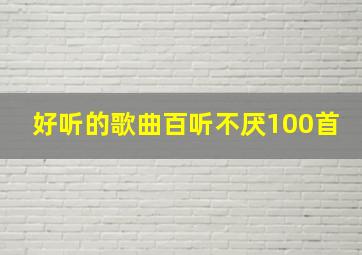 好听的歌曲百听不厌100首